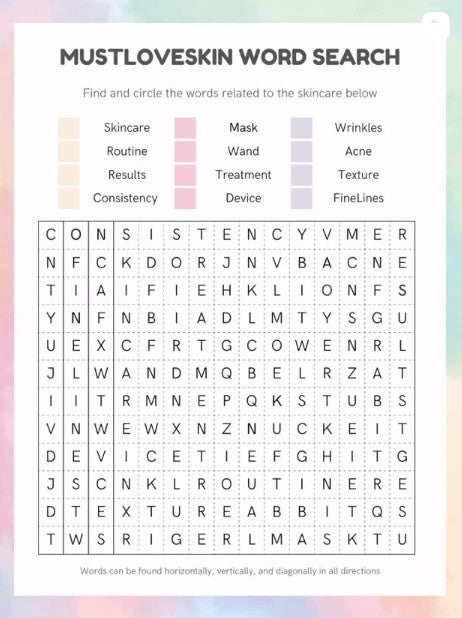 MUSTLOVESKIN WORD SEARCH

Find and circle the words related to the skincare below

Skincare
Routine
Results
Consistency

Mask
Wand
Treatment
Device

Wrinkles
Acne
Texture
FineLines

| C | O | N | S | I | S | T | E | N | C | Y | V | M | E | R |
|---|---|---|---|---|---|---|---|---|---|---|---|---|---|---|
| N | F | C | K | D | O | R | J | N | V | B | A | C | N | E |
| T | I | A | I | F | I | E | H | K | L | I | O | N | F | S |
| Y | N | F | N | B | I | A | D | L | M | T | Y | S | G | U |
| U | E | X | C | F | R | T | G | C | O | W | E | N | R | L |
| J | L | W | A | N | D | M | Q | B | E | L | R | Z | A | T |
| I | I | T | R | M | N | E | P | Q | K | S | T | U | B | S |
| V | N | W | E | W | X | N | Z | N | U | C | K | E | I | T |
| D | E | V | I | C | E | T | I | E | F | G | H | I | T | G |
| J | S | C | N | K | L | R | O | U | T | I | N | E | R | E |
| D | T | E | X | T | U | R | E | A | B | B | I | T | Q | S |
| T | W | S | R | I | G | E | R | L | M | A | S | K | T | U |

Words can be found horizontally, vertically, and diagonally in all directions